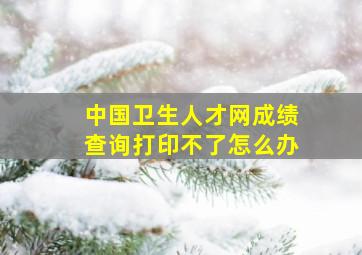 中国卫生人才网成绩查询打印不了怎么办